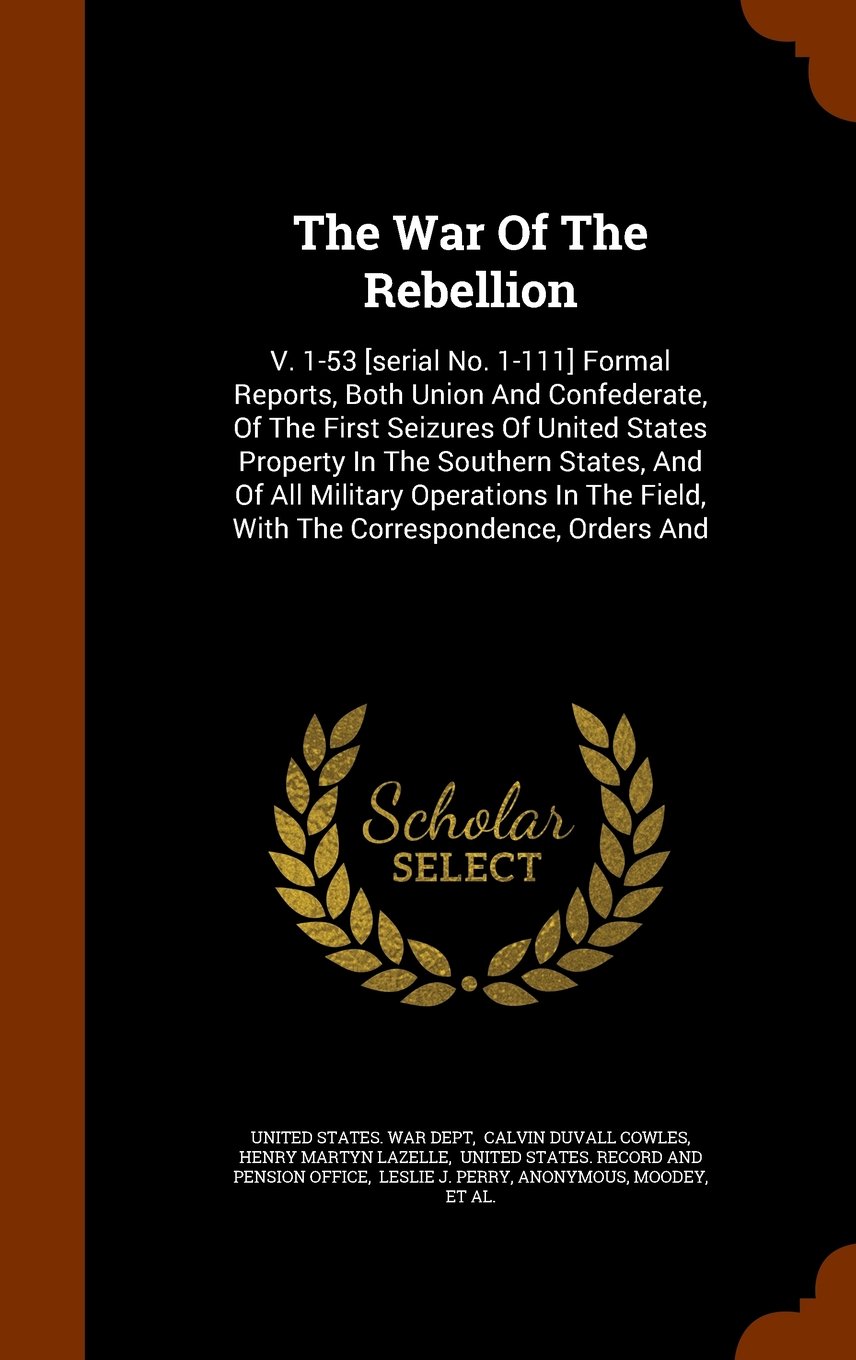 The War Of The Rebellion

V. 1-53 [serial No. 1-111] Formal Reports, Both Union And Confederate, Of The First Seizures Of United States Property In The Southern States, And Of All Military Operations In The Field, With The Correspondence, Orders And

Scholar
SELECT

UNITED STATES. WAR DEPT, CALVIN DUVALL COWLES, HENRY MARTYN LAZELLE, UNITED STATES. RECORD AND PENSION OFFICE, LESLIE J. PERRY, ANONYMOUS, MOODEY, ET AL.